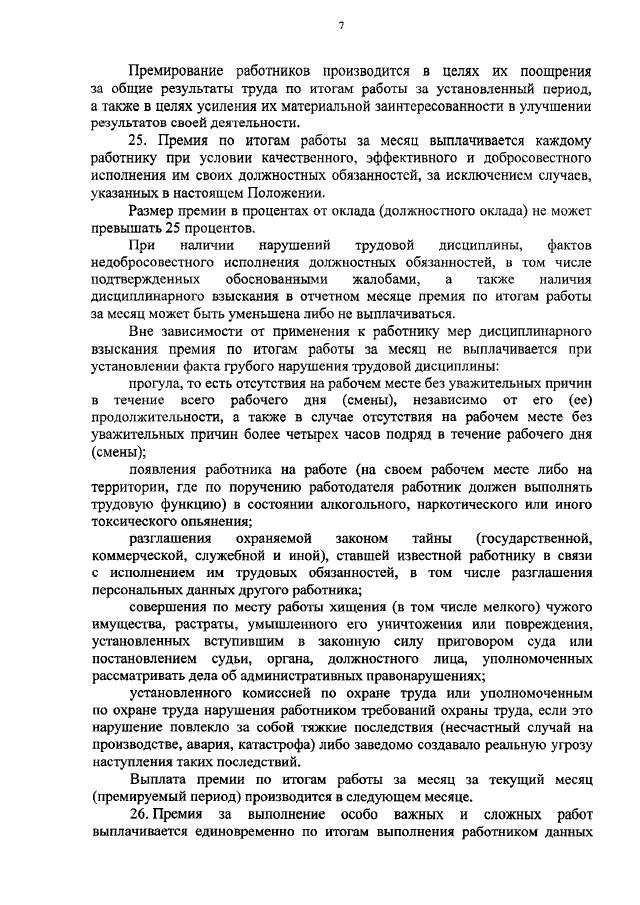 7

Премирование работников производится в целях их поощрения за общие результаты труда по итогам работы за установленный период, а также в целях усиления их материальной заинтересованности в улучшении результатов своей деятельности.

25. Премия по итогам работы за месяц выплачивается каждому работнику при условии качественного, эффективного и добросовестного исполнения им своих должностных обязанностей, за исключением случаев, указанных в настоящем Положении.

Размер премии в процентах от оклада (должностного оклада) не может превышать 25 процентов.

При наличии нарушений трудовой дисциплины, фактов недобросовестного исполнения должностных обязанностей, в том числе подтвержденных обоснованными жалобами, а также наличия дисциплинарного взыскания в отчетном месяце премия по итогам работы за месяц может быть уменьшена либо не выплачиваться.

Вне зависимости от применения к работнику мер дисциплинарного взыскания премия по итогам работы за месяц не выплачивается при установлении факта грубого нарушения трудовой дисциплины:

прогула, то есть отсутствия на рабочем месте без уважительных причин в течение всего рабочего дня (смены), независимо от его (ее) продолжительности, а также в случае отсутствия на рабочем месте без уважительных причин более четырех часов подряд в течение рабочего дня (смены);

появления работника на работе (на своем рабочем месте либо на территории, где по поручению работодателя работник должен выполнять трудовую функцию) в состоянии алкогольного, наркотического или иного токсического опьянения;

разглашения охраняемой законом тайны (государственной, коммерческой, служебной и иной), ставшей известной работнику в связи с исполнением им трудовых обязанностей, в том числе разглашения персональных данных другого работника;

совершения по месту работы хищения (в том числе мелкого) чужого имущества, растраты, умышленного его уничтожения или повреждения, установленных вступившим в законную силу приговором суда или постановлением судьи, органа, должностного лица, уполномоченных рассматривать дела об административных правонарушениях;

установленного комиссией по охране труда или уполномоченным по охране труда нарушения работником требований охраны труда, если это нарушение повлекло за собой тяжкие последствия (несчастный случай на производстве, авария, катастрофа) либо заведомо создавало реальную угрозу наступления таких последствий.

Выплата премии по итогам работы за месяц за текущий месяц (премируемый период) производится в следующем месяце.

26. Премия за выполнение особо важных и сложных работ выплачивается единовременно по итогам выполнения работником данных